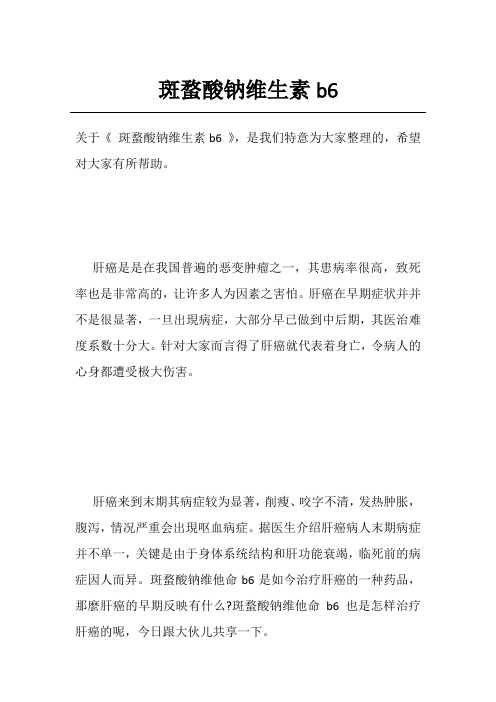 斑蝥酸钠维生素 b6

关于《 斑蝥酸钠维生素 b6 》，是我们特意为大家整理的，希望对大家有所帮助。

肝癌是是在我国普遍的恶变肿瘤之一，其患病率很高，致死率也是非常高的，让许多人为因素之害怕。肝癌在早期症状并并不是很显著，一旦出现病症，大部分早已做到中后期，其医治难度系数十分大。针对大家而言得了肝癌就代表着身亡，令病人的心身都遭受极大伤害。

肝癌来到末期其病症较为显著，削瘦、咬字不清，发热肿胀，腹泻，情况严重会出现呕血病症。据医生介绍肝癌病人末期病症并不单一，关键是由于身体系统结构和肝功能衰竭，临死前的病症因人而异。斑蝥酸钠维他命 b6 是如今治疗肝癌的一种药品，那麼肝癌的早期反映有什么?斑蝥酸钠维他命 b6 也是怎样治疗肝癌的呢，今日跟大伙儿共享一下。